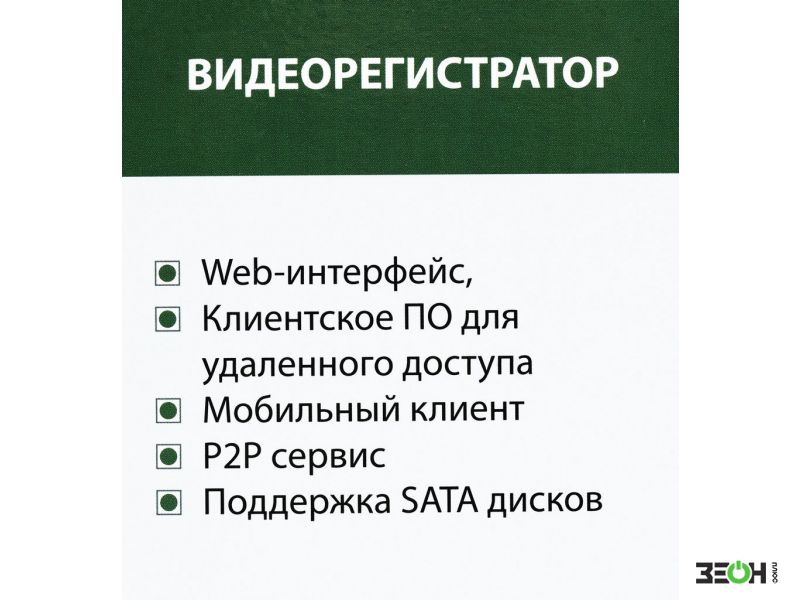 ВИДЕОРЕГИСТРАТОР

• Web-интерфейс,
• Клиентское ПО для удаленного доступа
• Мобильный клиент
• P2P сервис
• Поддержка SATA дисков

ЗЕОН